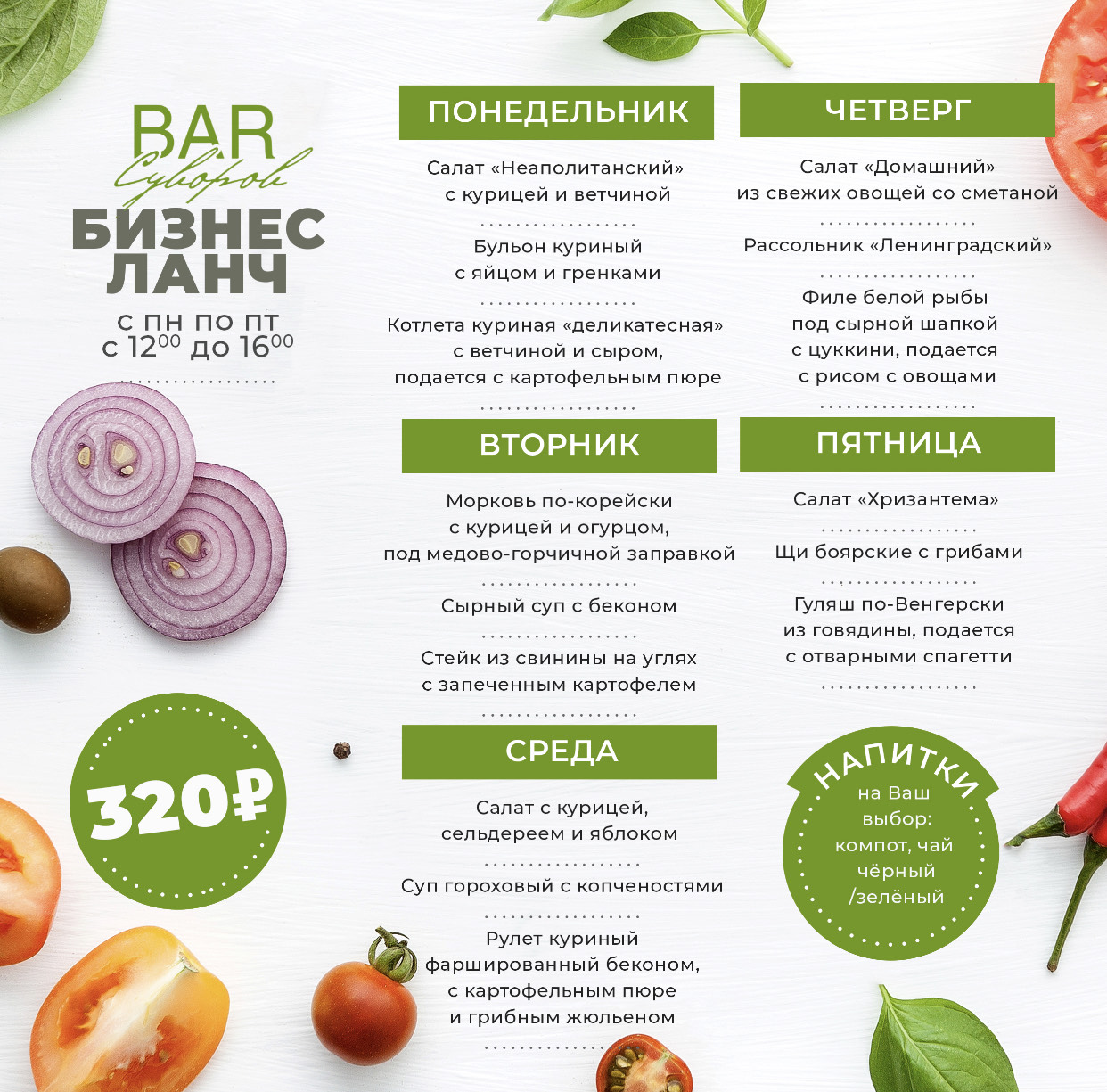 BAR
Суворов

БИЗНЕС ЛАНЧ

с пн по пт
с $12^{00}$ до $16^{00}$

320₽

ПОНЕДЕЛЬНИК

Салат «Неаполитанский» с курицей и ветчиной

Бульон куриный с яйцом и гренками

Котлета куриная «деликатесная» с ветчиной и сыром, подается с картофельным пюре

ВТОРНИК

Морковь по-корейски с курицей и огурцом, под медово-горчичной заправкой

Сырный суп с беконом

Стейк из свинины на углях с запеченным картофелем

СРЕДА

Салат с курицей, сельдереем и яблоком

Суп гороховый с копченостями

Рулет куриный фаршированный беконом, с картофельным пюре и грибным жюльеном

ЧЕТВЕРГ

Салат «Домашний» из свежих овощей со сметаной

Рассольник «Ленинградский»

Филе белой рыбы под сырной шапкой с цуккини, подается с рисом с овощами

ПЯТНИЦА

Салат «Хризантема»

Щи боярские с грибами

Гуляш по-Венгерски из говядины, подается с отварными спагетти

НАПИТКИ
на Ваш выбор: компот, чай чёрный /зелёный